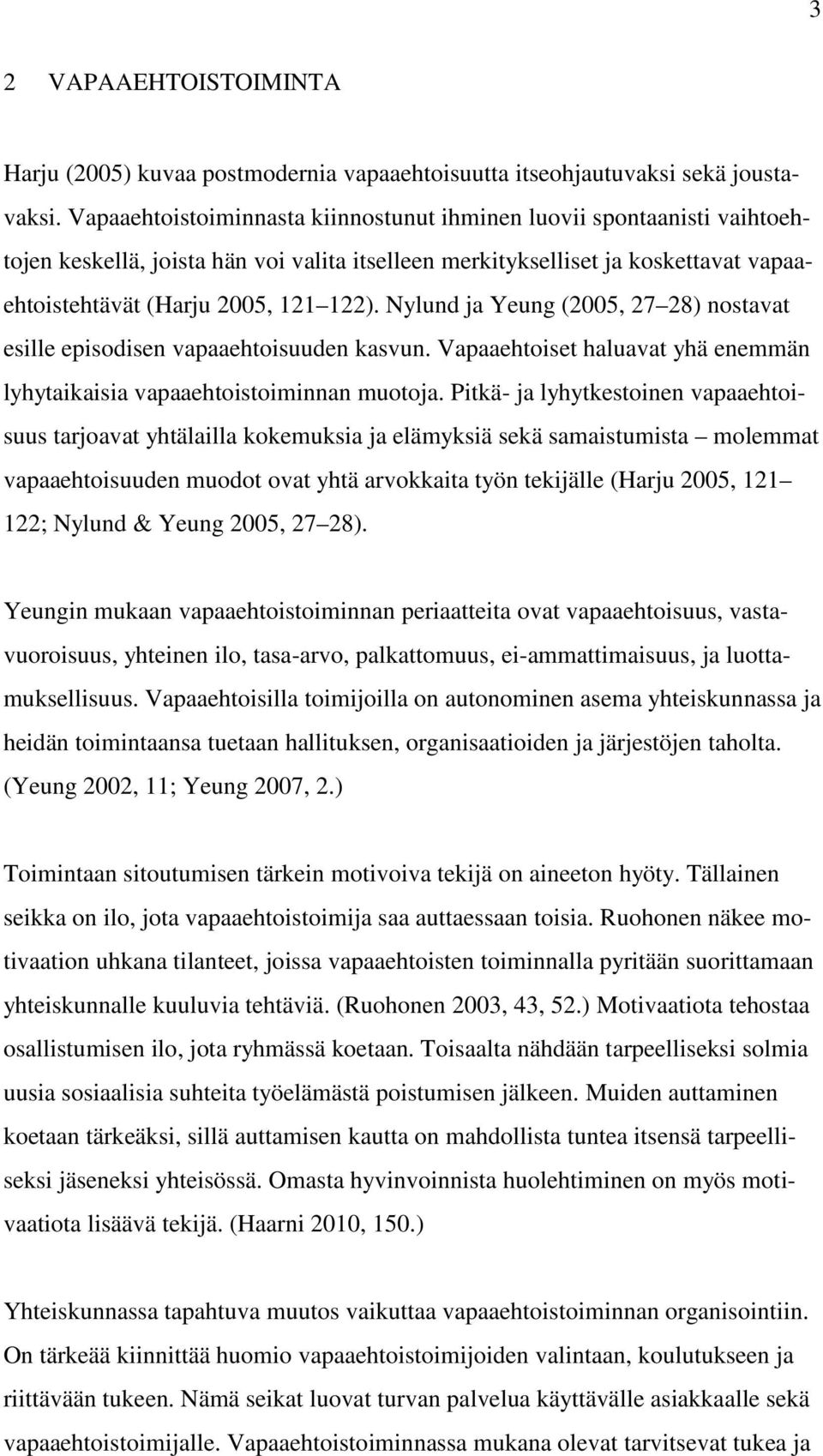 3

2 VAPAAEHTOISTOIMINTA

Harju (2005) kuvaa postmodernia vapaaehtoisuutta itseohjautuvaksi sekä joustavaksi. Vapaaehtoistoiminnasta kiinnostunut ihminen luovii spontaanisti vaihtoehtojen keskellä, joista hän voi valita itselleen merkitykselliset ja koskettavat vapaaehtoistehtävät (Harju 2005, 121 122). Nylund ja Yeung (2005, 27 28) nostavat esille episodisen vapaaehtoisuuden kasvun. Vapaaehtoiset haluavat yhä enemmän lyhytaikaisia vapaaehtoistoiminnan muotoja. Pitkä- ja lyhytkestoinen vapaaehtoisuus tarjoavat yhtälailla kokemuksia ja elämyksiä sekä samaistumista molemmat vapaaehtoisuuden muodot ovat yhtä arvokkaita työn tekijälle (Harju 2005, 121 122; Nylund & Yeung 2005, 27 28).

Yeungin mukaan vapaaehtoistoiminnan periaatteita ovat vapaaehtoisuus, vastavuoroisuus, yhteinen ilo, tasa-arvo, palkattomuus, ei-ammattimaisuus, ja luottamuksellisuus. Vapaaehtoisilla toimijoilla on autonominen asema yhteiskunnassa ja heidän toimintaansa tuetaan hallituksen, organisaatioiden ja järjestöjen taholta. (Yeung 2002, 11; Yeung 2007, 2.)

Toimintaan sitoutumisen tärkein motivoiva tekijä on aineeton hyöty. Tällainen seikka on ilo, jota vapaaehtoistoimija saa auttaessaan toisia. Ruohonen näkee motivaation uhkana tilanteet, joissa vapaaehtoisten toiminnalla pyritään suorittamaan yhteiskunnalle kuuluvia tehtäviä. (Ruohonen 2003, 43, 52.) Motivaatiota tehostaa osallistumisen ilo, jota ryhmässä koetaan. Toisaalta nähdään tarpeelliseksi solmia uusia sosiaalisia suhteita työelämästä poistumisen jälkeen. Muiden auttaminen koetaan tärkeäksi, sillä auttamisen kautta on mahdollista tuntea itsensä tarpeelliseksi jäseneksi yhteisössä. Omasta hyvinvoinnista huolehtiminen on myös motivaatiota lisäävä tekijä. (Haarni 2010, 150.)

Yhteiskunnassa tapahtuva muutos vaikuttaa vapaaehtoistoiminnan organisointiin. On tärkeää kiinnittää huomio vapaaehtoistoimijoiden valintaan, koulutukseen ja riittävään tukeen. Nämä seikat luovat turvan palvelua käyttävälle asiakkaalle sekä vapaaehtoistoimijalle. Vapaaehtoistoiminnassa mukana olevat tarvitsevat tukea ja